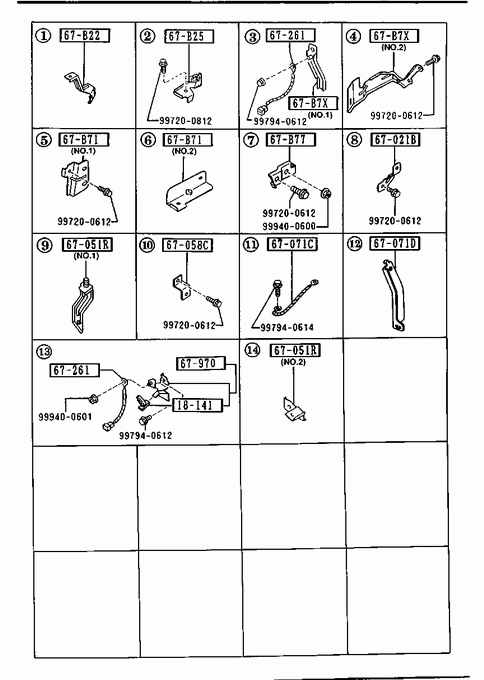 ① 67-B22

② 67-B25
99720-0812

③ 67-261
67-B7X
(NO.1)
99794-0612

④ 67-B7X
(NO.2)
99720-0612

⑤ 67-B71
(NO.1)
99720-0612

⑥ 67-B71
(NO.2)

⑦ 67-B77
99720-0612
99940-0600

⑧ 67-021B
99720-0612

⑨ 67-051R
(NO.1)

⑩ 67-058C
99720-0612

⑪ 67-071C
99794-0614

⑫ 67-071D

⑬
67-261
67-970
18-141
99940-0601
99794-0612

⑭ 67-051R
(NO.2)